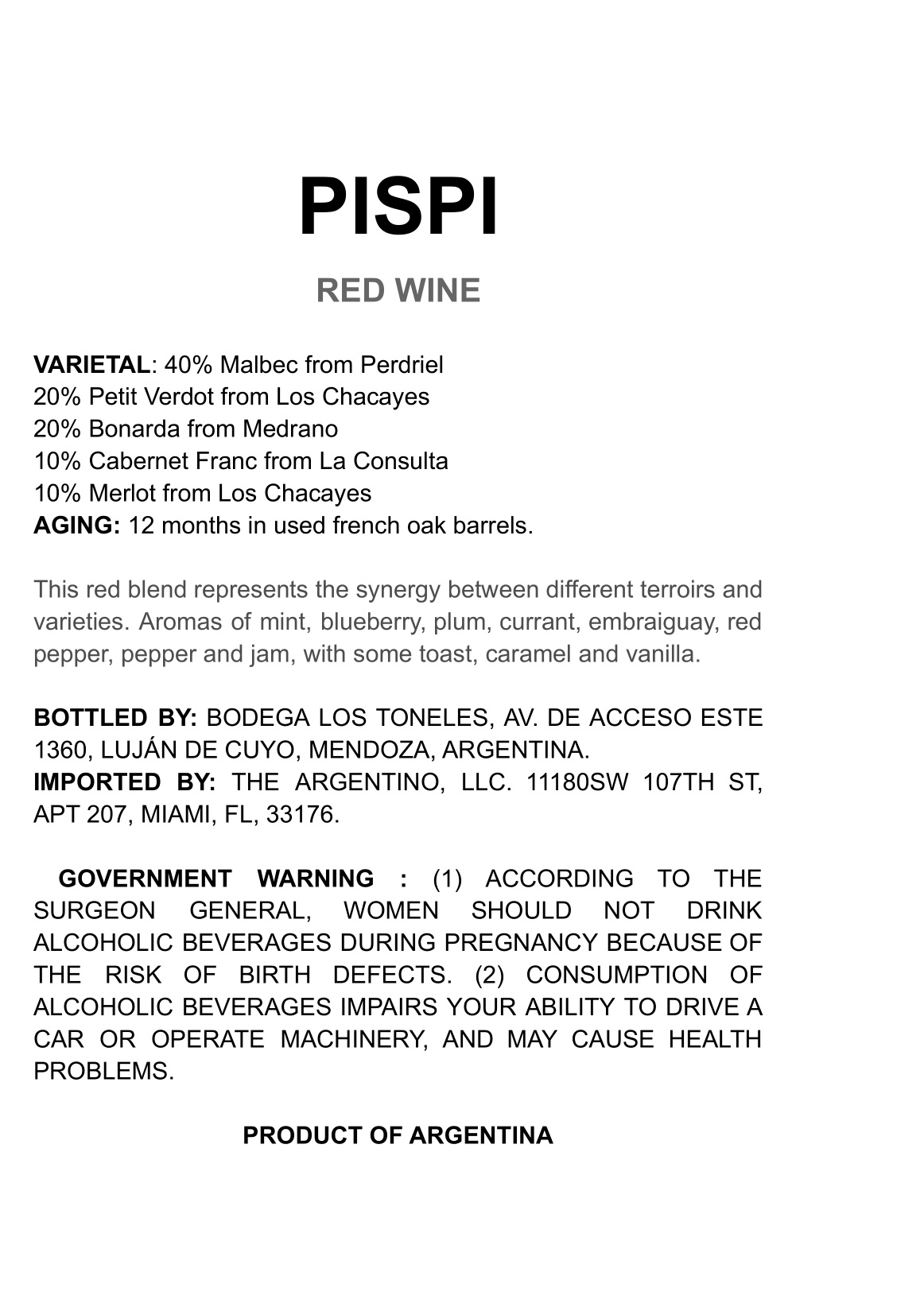 PISPI

RED WINE

VARIETAL: 40% Malbec from Perdriel
20% Petit Verdot from Los Chacayes
20% Bonarda from Medrano
10% Cabernet Franc from La Consulta
10% Merlot from Los Chacayes
AGING: 12 months in used french oak barrels.

This red blend represents the synergy between different terroirs and varieties. Aromas of mint, blueberry, plum, currant, embraiguay, red pepper, pepper and jam, with some toast, caramel and vanilla.

BOTTLED BY: BODEGA LOS TONELES, AV. DE ACCESO ESTE 1360, LUJÁN DE CUYO, MENDOZA, ARGENTINA.
IMPORTED BY: THE ARGENTINO, LLC. 11180SW 107TH ST, APT 207, MIAMI, FL, 33176.

GOVERNMENT WARNING : (1) ACCORDING TO THE SURGEON GENERAL, WOMEN SHOULD NOT DRINK ALCOHOLIC BEVERAGES DURING PREGNANCY BECAUSE OF THE RISK OF BIRTH DEFECTS. (2) CONSUMPTION OF ALCOHOLIC BEVERAGES IMPAIRS YOUR ABILITY TO DRIVE A CAR OR OPERATE MACHINERY, AND MAY CAUSE HEALTH PROBLEMS.

PRODUCT OF ARGENTINA